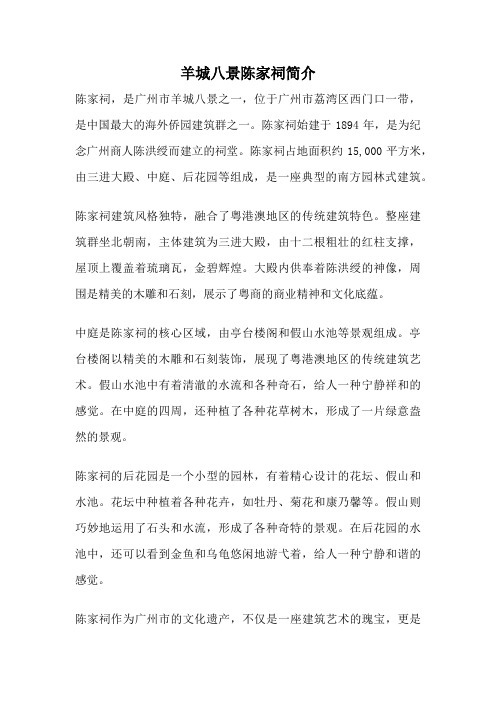 羊城八景陈家祠简介

陈家祠，是广州市羊城八景之一，位于广州市荔湾区西门口一带，是中国最大的海外侨园建筑群之一。陈家祠始建于 1894 年，是为纪念广州商人陈洪绶而建立的祠堂。陈家祠占地面积约 15,000 平方米，由三进大殿、中庭、后花园等组成，是一座典型的南方园林式建筑。

陈家祠建筑风格独特，融合了粤港澳地区的传统建筑特色。整座建筑群坐北朝南，主体建筑为三进大殿，由十二根粗壮的红柱支撑，屋顶上覆盖着琉璃瓦，金碧辉煌。大殿内供奉着陈洪绶的神像，周围是精美的木雕和石刻，展示了粤商的商业精神和文化底蕴。

中庭是陈家祠的核心区域，由亭台楼阁和假山水池等景观组成。亭台楼阁以精美的木雕和石刻装饰，展现了粤港澳地区的传统建筑艺术。假山水池中有着清澈的水流和各种奇石，给人一种宁静祥和的感觉。在中庭的四周，还种植了各种花草树木，形成了一片绿意盎然的景观。

陈家祠的后花园是一个小型的园林，有着精心设计的花坛、假山和水池。花坛中种植着各种花卉，如牡丹、菊花和康乃馨等。假山则巧妙地运用了石头和水流，形成了各种奇特的景观。在后花园的水池中，还可以看到金鱼和乌龟悠闲地游弋着，给人一种宁静和谐的感觉。

陈家祠作为广州市的文化遗产，不仅是一座建筑艺术的瑰宝，更是